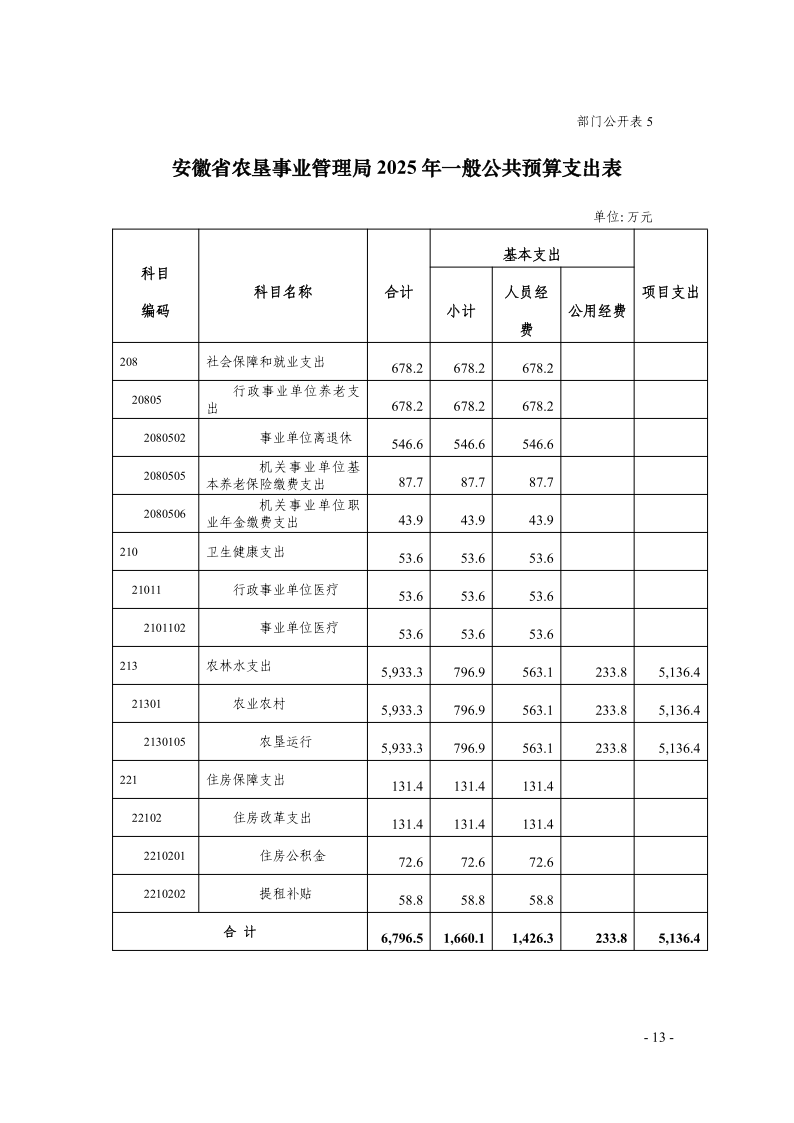 部门公开表 5

安徽省农垦事业管理局 2025 年一般公共预算支出表

单位: 万元

| 科目编码 | 科目名称 | 合计 | 基本支出 小计 | 基本支出 人员经费 | 基本支出 公用经费 | 项目支出 |
|---|---|---|---|---|---|---|
| 208 | 社会保障和就业支出 | 678.2 | 678.2 | 678.2 | | |
| 20805 | 行政事业单位养老支出 | 678.2 | 678.2 | 678.2 | | |
| 2080502 | 事业单位离退休 | 546.6 | 546.6 | 546.6 | | |
| 2080505 | 机关事业单位基本养老保险缴费支出 | 87.7 | 87.7 | 87.7 | | |
| 2080506 | 机关事业单位职业年金缴费支出 | 43.9 | 43.9 | 43.9 | | |
| 210 | 卫生健康支出 | 53.6 | 53.6 | 53.6 | | |
| 21011 | 行政事业单位医疗 | 53.6 | 53.6 | 53.6 | | |
| 2101102 | 事业单位医疗 | 53.6 | 53.6 | 53.6 | | |
| 213 | 农林水支出 | 5,933.3 | 796.9 | 563.1 | 233.8 | 5,136.4 |
| 21301 | 农业农村 | 5,933.3 | 796.9 | 563.1 | 233.8 | 5,136.4 |
| 2130105 | 农垦运行 | 5,933.3 | 796.9 | 563.1 | 233.8 | 5,136.4 |
| 221 | 住房保障支出 | 131.4 | 131.4 | 131.4 | | |
| 22102 | 住房改革支出 | 131.4 | 131.4 | 131.4 | | |
| 2210201 | 住房公积金 | 72.6 | 72.6 | 72.6 | | |
| 2210202 | 提租补贴 | 58.8 | 58.8 | 58.8 | | |
| 合 计 | | 6,796.5 | 1,660.1 | 1,426.3 | 233.8 | 5,136.4 |

- 13 -